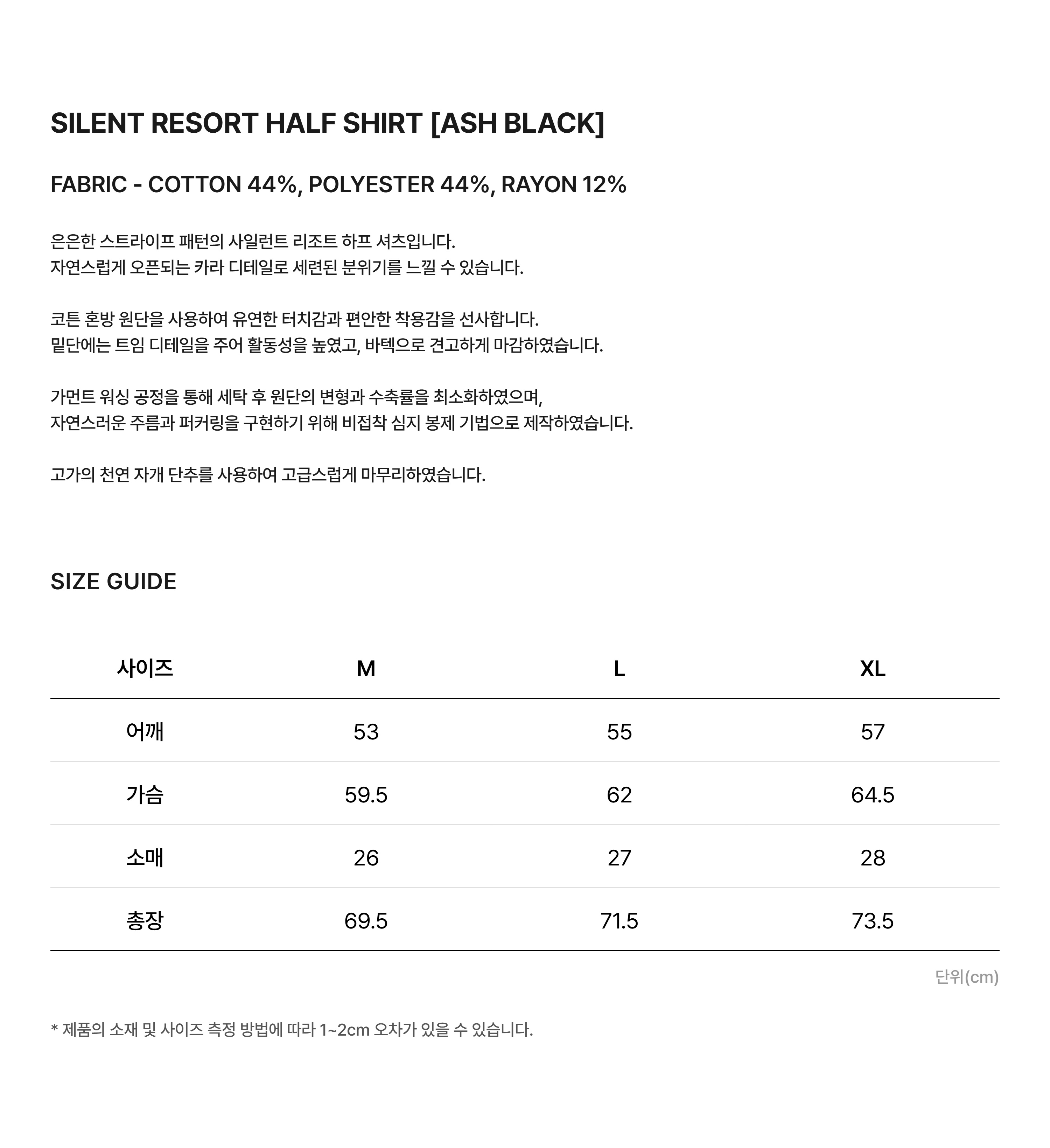 SILENT RESORT HALF SHIRT [ASH BLACK]

FABRIC - COTTON 44%, POLYESTER 44%, RAYON 12%

은은한 스트라이프 패턴의 사일런트 리조트 하프 셔츠입니다.
자연스럽게 오픈되는 카라 디테일로 세련된 분위기를 느낄 수 있습니다.

코튼 혼방 원단을 사용하여 유연한 터치감과 편안한 착용감을 선사합니다.
밑단에는 트임 디테일을 주어 활동성을 높였고, 바텍으로 견고하게 마감하였습니다.

가먼트 워싱 공정을 통해 세탁 후 원단의 변형과 수축률을 최소화하였으며,
자연스러운 주름과 퍼커링을 구현하기 위해 비접착 심지 봉제 기법으로 제작하였습니다.

고가의 천연 자개 단추를 사용하여 고급스럽게 마무리하였습니다.

SIZE GUIDE

| 사이즈 | M | L | XL |
|---|---|---|---|
| 어깨 | 53 | 55 | 57 |
| 가슴 | 59.5 | 62 | 64.5 |
| 소매 | 26 | 27 | 28 |
| 총장 | 69.5 | 71.5 | 73.5 |

단위(cm)

* 제품의 소재 및 사이즈 측정 방법에 따라 1~2cm 오차가 있을 수 있습니다.